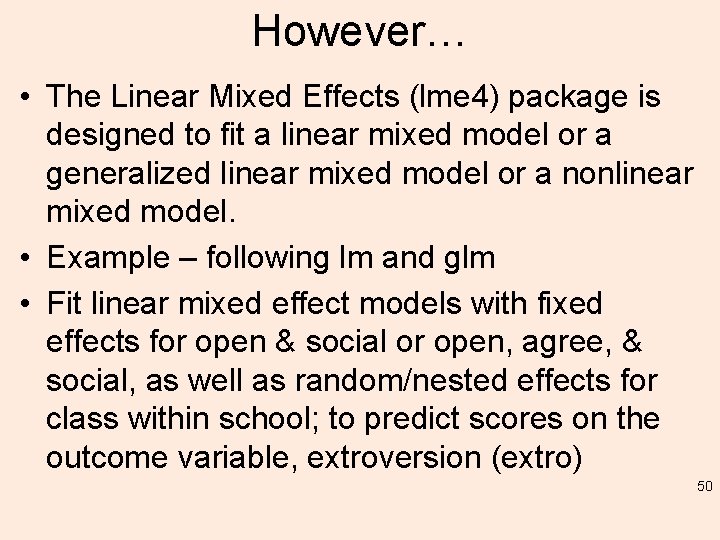 However…

• The Linear Mixed Effects (lme4) package is designed to fit a linear mixed model or a generalized linear mixed model or a nonlinear mixed model.

• Example – following lm and glm

• Fit linear mixed effect models with fixed effects for open & social or open, agree, & social, as well as random/nested effects for class within school; to predict scores on the outcome variable, extroversion (extro)

50